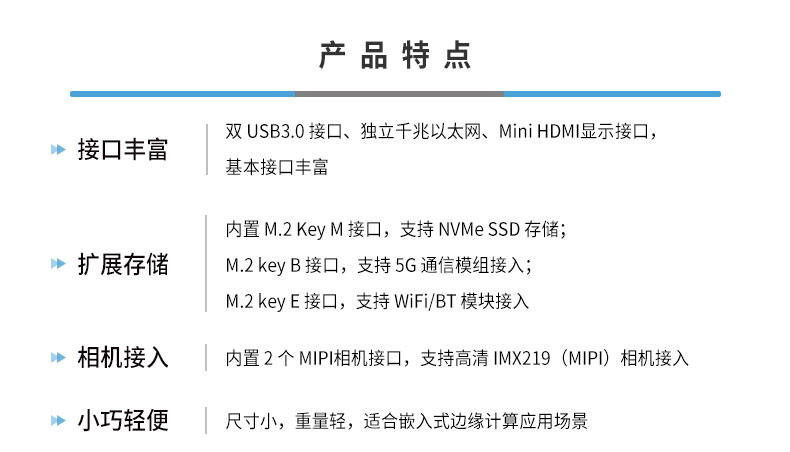 产品特点

接口丰富

双USB3.0接口、独立千兆以太网、Mini HDMI显示接口，基本接口丰富

扩展存储

内置M.2 Key M接口，支持NVMe SSD存储；
M.2 key B接口，支持5G通信模组接入；
M.2 key E接口，支持WiFi/BT模块接入

相机接入

内置2个MIPI相机接口，支持高清IMX219（MIPI）相机接入

小巧轻便

尺寸小，重量轻，适合嵌入式边缘计算应用场景